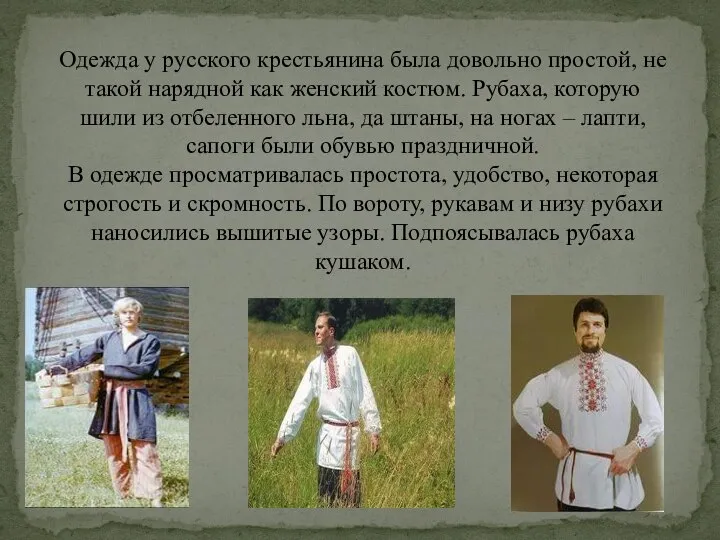 Одежда у русского крестьянина была довольно простой, не такой нарядной как женский костюм. Рубаха, которую шили из отбеленного льна, да штаны, на ногах – лапти, сапоги были обувью праздничной.
В одежде просматривалась простота, удобство, некоторая строгость и скромность. По вороту, рукавам и низу рубахи наносились вышитые узоры. Подпоясывалась рубаха кушаком.